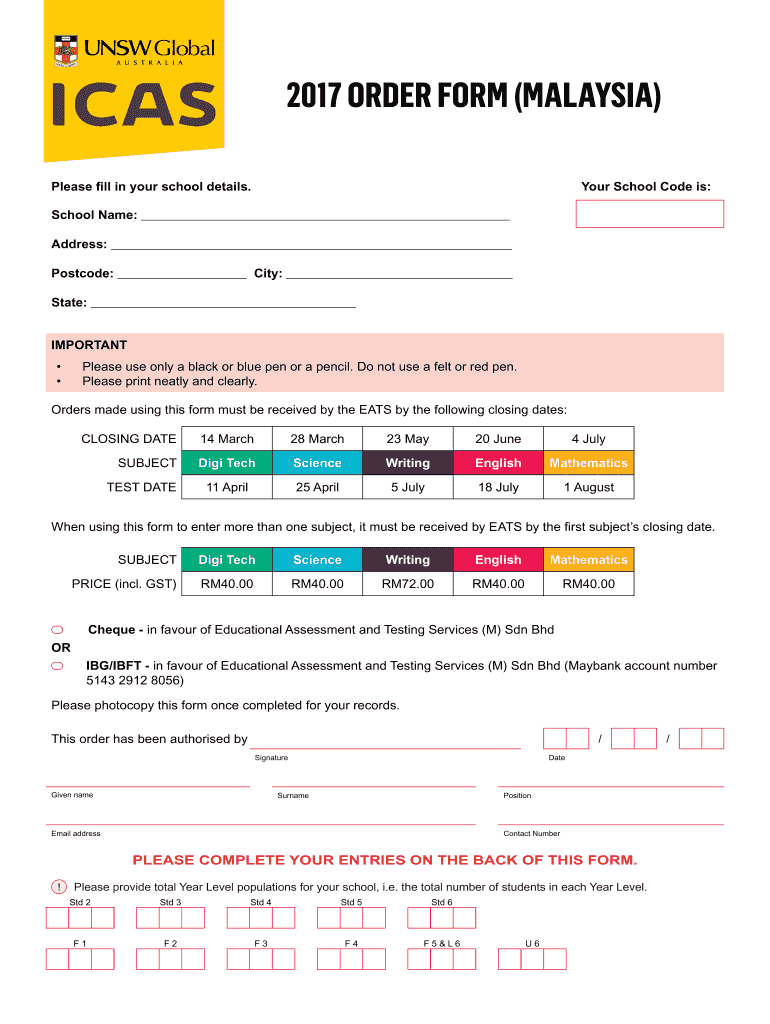 UNSW Global
AUSTRALIA
ICAS

2017 ORDER FORM (MALAYSIA)

Please fill in your school details.

Your School Code is:

School Name: ___

Address: ___

Postcode: ___ City: ___

State: ___

IMPORTANT
• Please use only a black or blue pen or a pencil. Do not use a felt or red pen.
• Please print neatly and clearly.

Orders made using this form must be received by the EATS by the following closing dates:

| CLOSING DATE | 14 March | 28 March | 23 May | 20 June | 4 July |
|---|---|---|---|---|---|
| SUBJECT | Digi Tech | Science | Writing | English | Mathematics |
| TEST DATE | 11 April | 25 April | 5 July | 18 July | 1 August |

When using this form to enter more than one subject, it must be received by EATS by the first subject's closing date.

| SUBJECT | Digi Tech | Science | Writing | English | Mathematics |
|---|---|---|---|---|---|
| PRICE (incl. GST) | RM40.00 | RM40.00 | RM72.00 | RM40.00 | RM40.00 |

Cheque - in favour of Educational Assessment and Testing Services (M) Sdn Bhd
OR
IBG/IBFT - in favour of Educational Assessment and Testing Services (M) Sdn Bhd (Maybank account number 5143 2912 8056)

Please photocopy this form once completed for your records.

This order has been authorised by ___ / /
Signature Date

Given name Surname Position

Email address Contact Number

PLEASE COMPLETE YOUR ENTRIES ON THE BACK OF THIS FORM.

! Please provide total Year Level populations for your school, i.e. the total number of students in each Year Level.
Std 2 Std 3 Std 4 Std 5 Std 6

F 1 F 2 F 3 F 4 F 5 & L 6 U 6